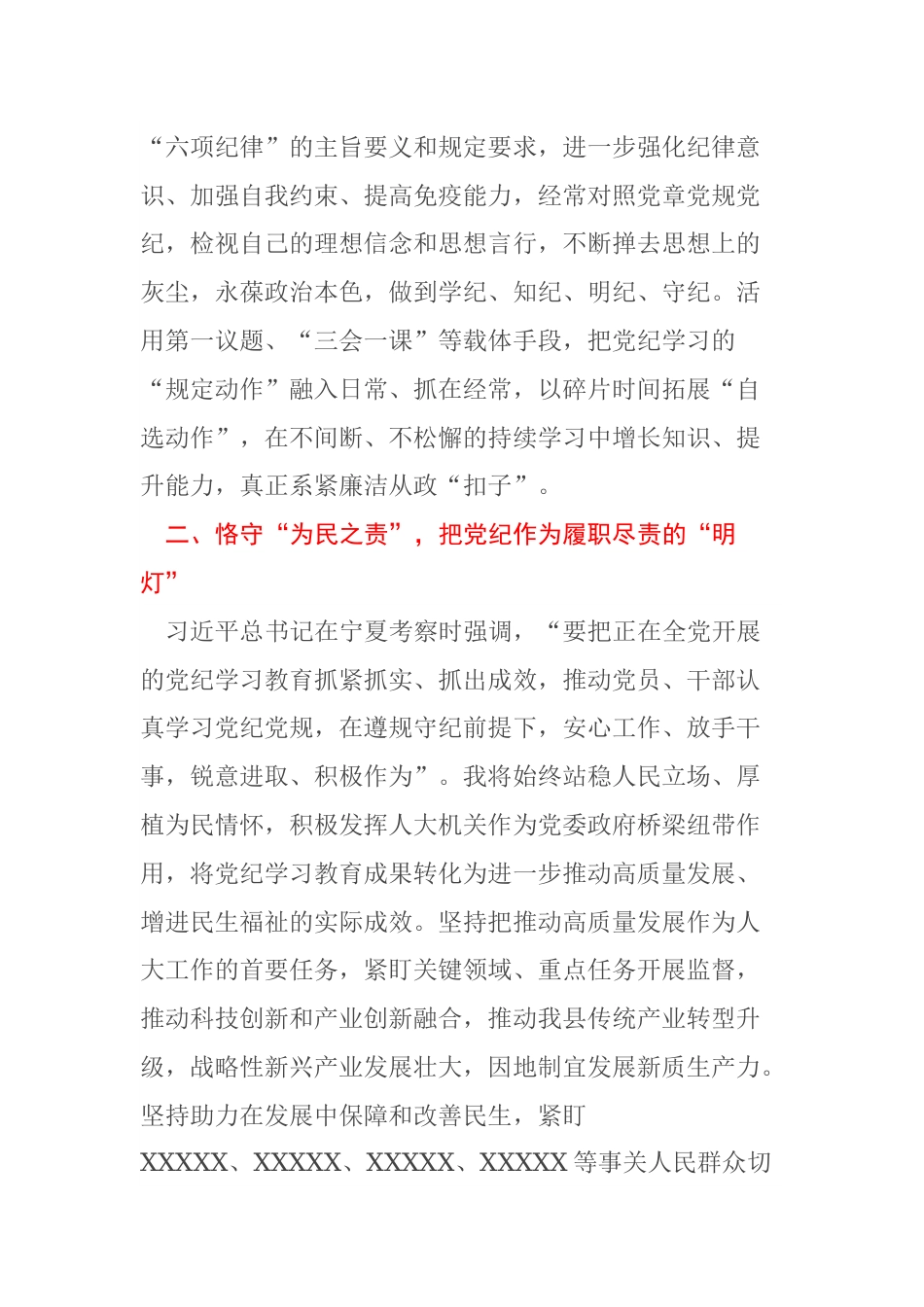 “六项纪律”的主旨要义和规定要求，进一步强化纪律意识、加强自我约束、提高免疫能力，经常对照党章党规党纪，检视自己的理想信念和思想言行，不断掸去思想上的灰尘，永葆政治本色，做到学纪、知纪、明纪、守纪。活用第一议题、“三会一课”等载体手段，把党纪学习的“规定动作”融入日常、抓在经常，以碎片时间拓展“自选动作”，在不间断、不松懈的持续学习中增长知识、提升能力，真正系紧廉洁从政“扣子”。

二、恪守“为民之责”，把党纪作为履职尽责的“明灯”

习近平总书记在宁夏考察时强调，“要把正在全党开展的党纪学习教育抓紧抓实、抓出成效，推动党员、干部认真学习党纪党规，在遵规守纪前提下，安心工作、放手干事，锐意进取、积极作为”。我将始终站稳人民立场、厚植为民情怀，积极发挥人大机关作为党委政府桥梁纽带作用，将党纪学习教育成果转化为进一步推动高质量发展、增进民生福祉的实际成效。坚持把推动高质量发展作为人大工作的首要任务，紧盯关键领域、重点任务开展监督，推动科技创新和产业创新融合，推动我县传统产业转型升级，战略性新兴产业发展壮大，因地制宜发展新质生产力。坚持助力在发展中保障和改善民生，紧盯XXXXX、XXXXX、XXXXX、XXXXX等事关人民群众切